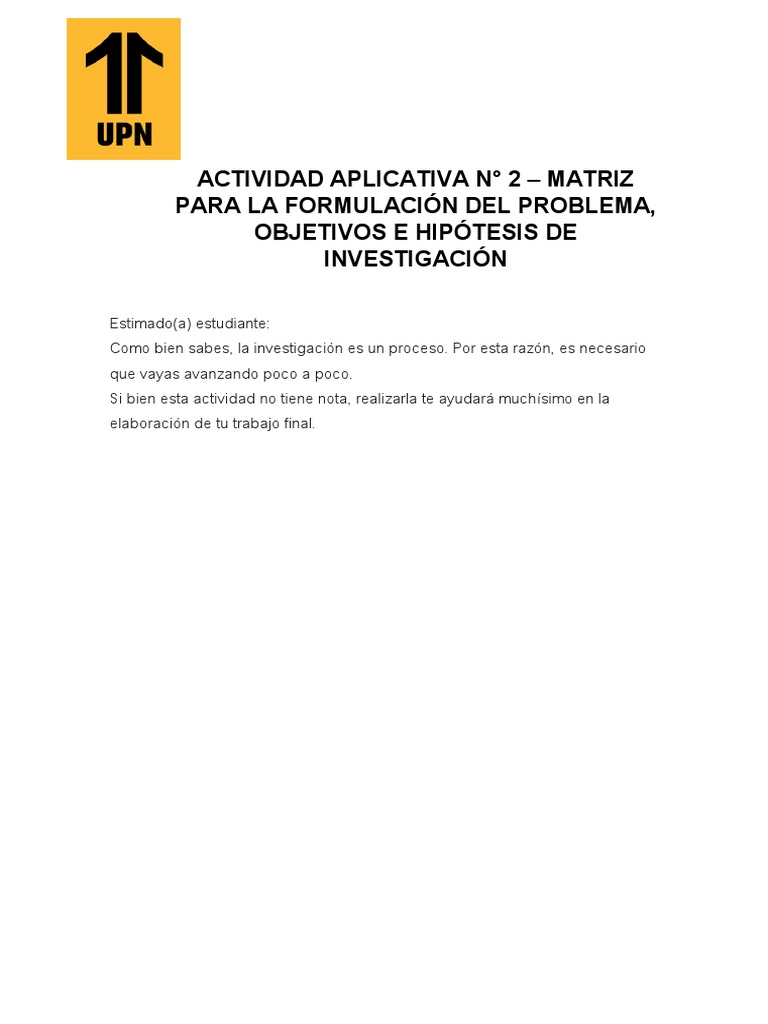 UPN

ACTIVIDAD APLICATIVA N° 2 – MATRIZ PARA LA FORMULACIÓN DEL PROBLEMA, OBJETIVOS E HIPÓTESIS DE INVESTIGACIÓN

Estimado(a) estudiante:
Como bien sabes, la investigación es un proceso. Por esta razón, es necesario que vayas avanzando poco a poco.
Si bien esta actividad no tiene nota, realizarla te ayudará muchísimo en la elaboración de tu trabajo final.